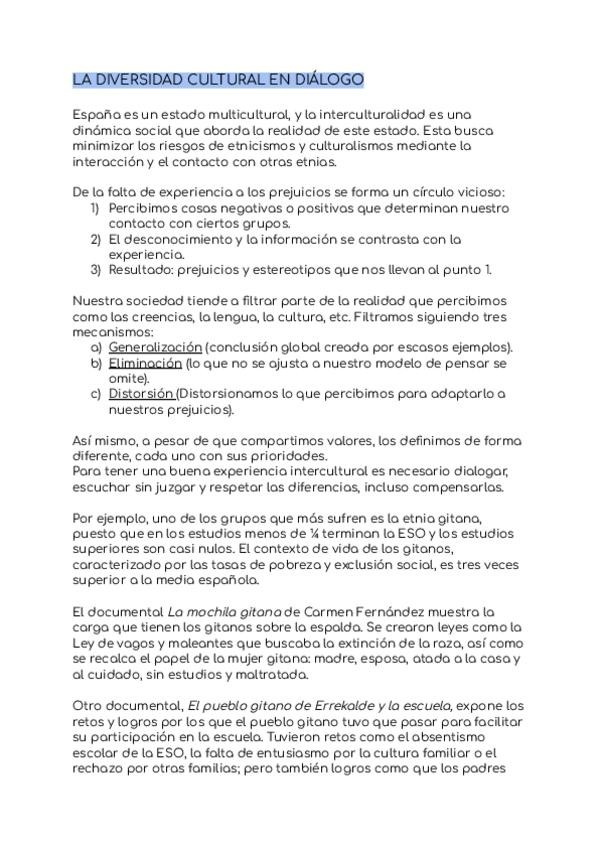 LA DIVERSIDAD CULTURAL EN DIÁLOGO

España es un estado multicultural, y la interculturalidad es una dinámica social que aborda la realidad de este estado. Esta busca minimizar los riesgos de etnicismos y culturalismos mediante la interacción y el contacto con otras etnias.

De la falta de experiencia a los prejuicios se forma un círculo vicioso:
1) Percibimos cosas negativas o positivas que determinan nuestro contacto con ciertos grupos.
2) El desconocimiento y la información se contrasta con la experiencia.
3) Resultado: prejuicios y estereotipos que nos llevan al punto 1.

Nuestra sociedad tiende a filtrar parte de la realidad que percibimos como las creencias, la lengua, la cultura, etc. Filtramos siguiendo tres mecanismos:
a) Generalización (conclusión global creada por escasos ejemplos).
b) Eliminación (lo que no se ajusta a nuestro modelo de pensar se omite).
c) Distorsión (Distorsionamos lo que percibimos para adaptarlo a nuestros prejuicios).

Así mismo, a pesar de que compartimos valores, los definimos de forma diferente, cada uno con sus prioridades.
Para tener una buena experiencia intercultural es necesario dialogar, escuchar sin juzgar y respetar las diferencias, incluso compensarlas.

Por ejemplo, uno de los grupos que más sufren es la etnia gitana, puesto que en los estudios menos de ¼ terminan la ESO y los estudios superiores son casi nulos. El contexto de vida de los gitanos, caracterizado por las tasas de pobreza y exclusión social, es tres veces superior a la media española.

El documental La mochila gitana de Carmen Fernández muestra la carga que tienen los gitanos sobre la espalda. Se crearon leyes como la Ley de vagos y maleantes que buscaba la extinción de la raza, así como se recalca el papel de la mujer gitana: madre, esposa, atada a la casa y al cuidado, sin estudios y maltratada.

Otro documental, El pueblo gitano de Errekalde y la escuela, expone los retos y logros por los que el pueblo gitano tuvo que pasar para facilitar su participación en la escuela. Tuvieron retos como el absentismo escolar de la ESO, la falta de entusiasmo por la cultura familiar o el rechazo por otras familias; pero también logros como que los padres